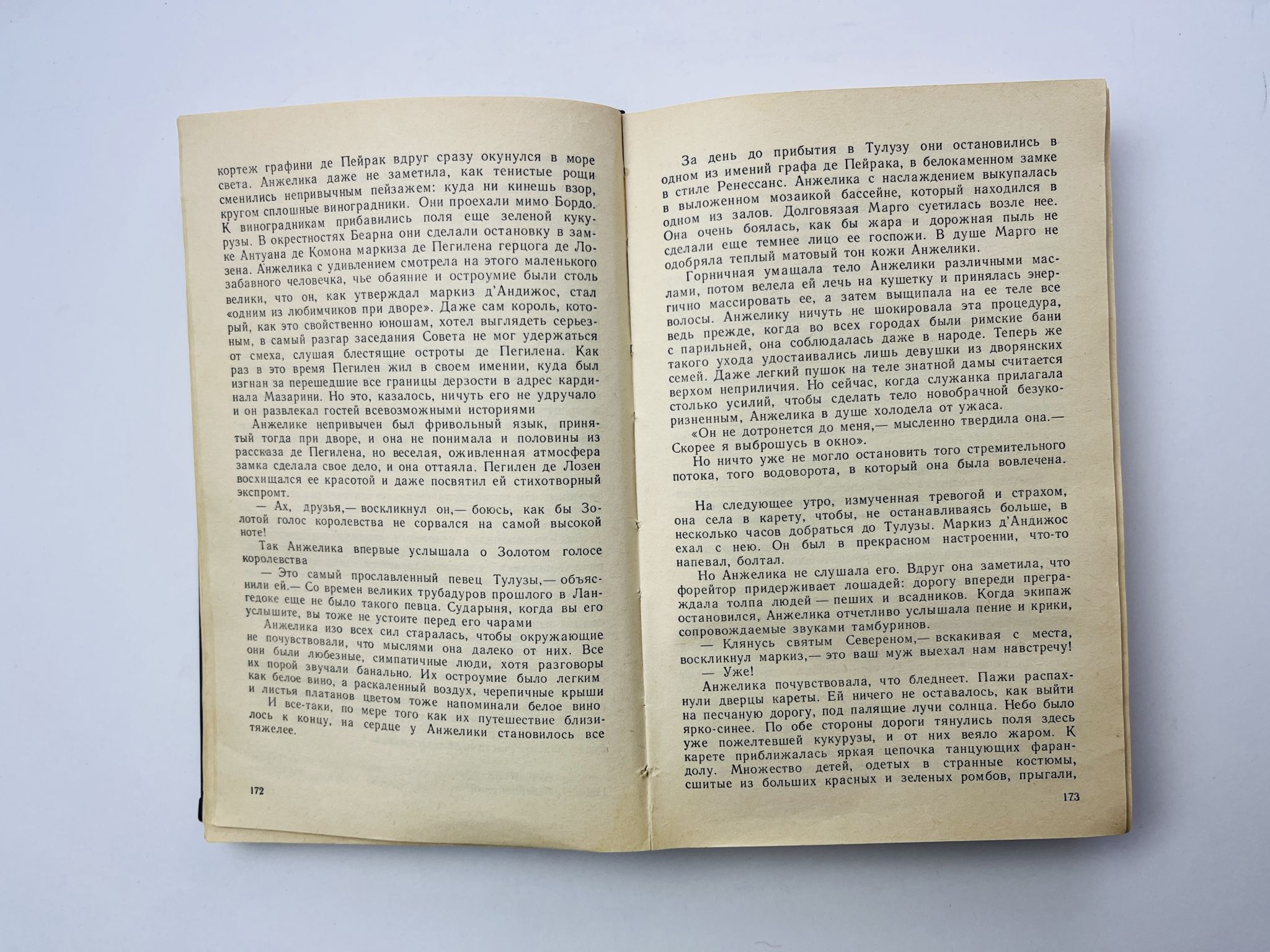 кортеж графини де Пейрак вдруг сразу окунулся в море света. Анжелика даже не заметила, как тенистые рощи сменились непривычным пейзажем: куда ни кинешь взор, кругом сплошные виноградники. Они проехали мимо Бордо. К виноградникам прибавились поля еще зеленой кукурузы. В окрестностях Беарна они сделали остановку в замке Антуана де Комона маркиза де Пегилена герцога де Лозена. Анжелика с удивлением смотрела на этого маленького забавного человечка, чье обаяние и остроумие были столь велики, что он, как утверждал маркиз д'Андижос, стал «одним из любимчиков при дворе». Даже сам король, который, как это свойственно юношам, хотел выглядеть серьезным, в самый разгар заседания Совета не мог удержаться от смеха, слушая блестящие остроты де Пегилена. Как раз в это время Пегилен жил в своем имении, куда был изгнан за перешедшие все границы дерзости в адрес кардинала Мазарини. Но это, казалось, ничуть его не удручало и он развлекал гостей всевозможными историями

Анжелике непривычен был фривольный язык, принятый тогда при дворе, и она не понимала и половины из рассказа де Пегилена, но веселая, оживленная атмосфера замка сделала свое дело, и она оттаяла. Пегилен де Лозен восхищался ее красотой и даже посвятил ей стихотворный экспромт.

— Ах, друзья,— воскликнул он,— боюсь, как бы Золотой голос королевства не сорвался на самой высокой ноте!

Так Анжелика впервые услышала о Золотом голосе королевства

— Это самый прославленный певец Тулузы,— объяснили ей.— Со времен великих трубадуров прошлого в Лангедоке еще не было такого певца. Сударыня, когда вы его услышите, вы тоже не устоите перед его чарами

Анжелика изо всех сил старалась, чтобы окружающие не почувствовали, что мыслями она далеко от них. Все они были любезные, симпатичные люди, хотя разговоры их порой звучали банально. Их остроумие было легким как белое вино, а раскаленный воздух, черепичные крыши и листья платанов цветом тоже напоминали белое вино

И все-таки, по мере того как их путешествие близилось к концу, на сердце у Анжелики становилось все тяжелее.

172

За день до прибытия в Тулузу они остановились в одном из имений графа де Пейрака, в белокаменном замке в стиле Ренессанс. Анжелика с наслаждением выкупалась в выложенном мозаикой бассейне, который находился в одном из залов. Долговязая Марго суетилась возле нее. Она очень боялась, как бы жара и дорожная пыль не сделали еще темнее лицо ее госпожи. В душе Марго не одобряла теплый матовый тон кожи Анжелики.

Горничная умащала тело Анжелики различными маслами, потом велела ей лечь на кушетку и принялась энергично массировать ее, а затем выщипала на ее теле все волосы. Анжелику ничуть не шокировала эта процедура, ведь прежде, когда во всех городах были римские бани с парильней, она соблюдалась даже в народе. Теперь же такого ухода удостаивались лишь девушки из дворянских семей. Даже легкий пушок на теле знатной дамы считается верхом неприличия. Но сейчас, когда служанка прилагала столько усилий, чтобы сделать тело новобрачной безукоризненным, Анжелика в душе холодела от ужаса.

«Он не дотронется до меня,— мысленно твердила она.— Скорее я выброшусь в окно».

Но ничто уже не могло остановить того стремительного потока, того водоворота, в который она была вовлечена.

На следующее утро, измученная тревогой и страхом, она села в карету, чтобы, не останавливаясь больше, в несколько часов добраться до Тулузы. Маркиз д'Андижос ехал с нею. Он был в прекрасном настроении, что-то напевал, болтал.

Но Анжелика не слушала его. Вдруг она заметила, что форейтор придерживает лошадей: дорогу впереди преграждала толпа людей — пеших и всадников. Когда экипаж остановился, Анжелика отчетливо услышала пение и крики, сопровождаемые звуками тамбуринов.

— Клянусь святым Севереном,— вскакивая с места, воскликнул маркиз,— это ваш муж выехал нам навстречу!

— Уже!

Анжелика почувствовала, что бледнеет. Пажи распахнули дверцы кареты. Ей ничего не оставалось, как выйти на песчаную дорогу, под палящие лучи солнца. Небо было ярко-синее. По обе стороны дороги тянулись поля здесь уже пожелтевшей кукурузы, и от них веяло жаром. К карете приближалась яркая цепочка танцующих фарандолу. Множество детей, одетых в странные костюмы, сшитые из больших красных и зеленых ромбов, прыгали,

173